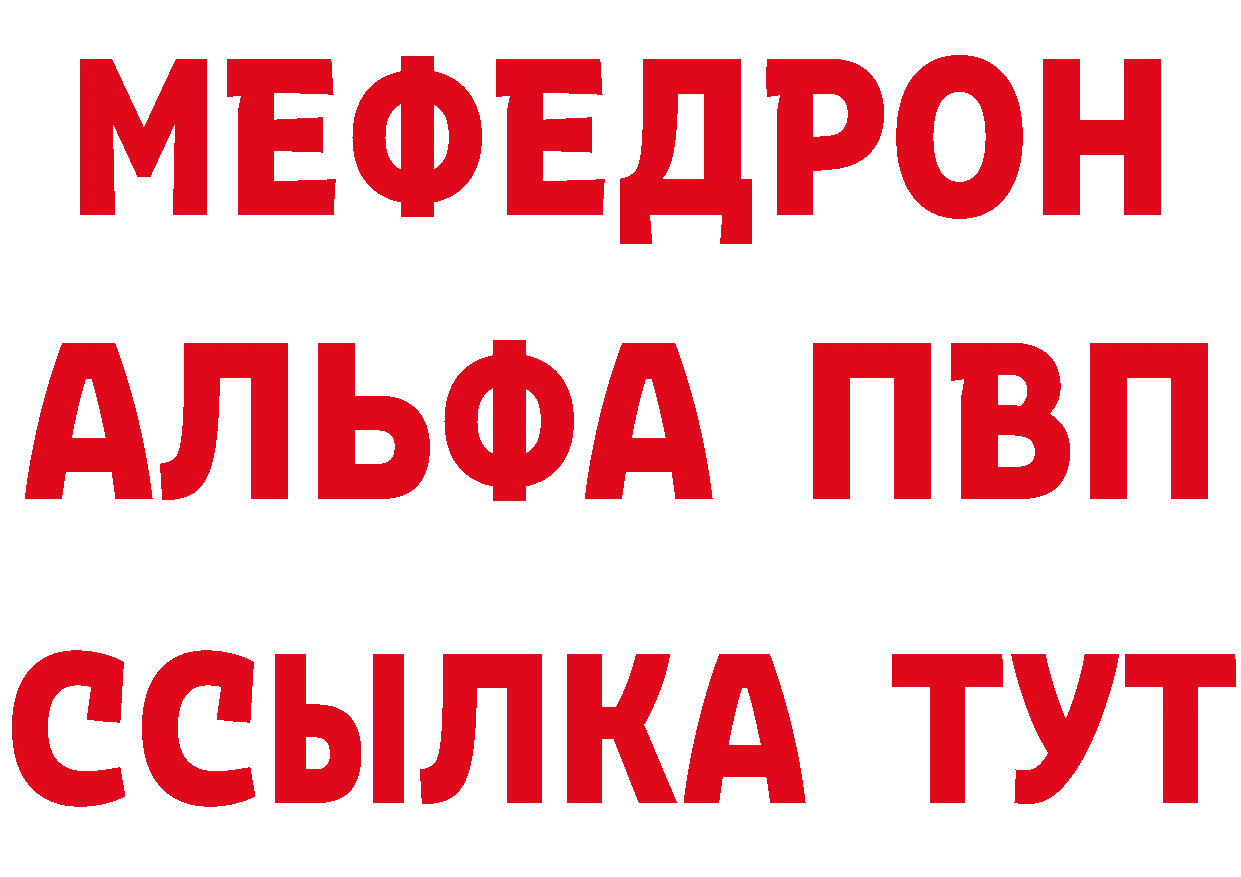 МЕФЕДРОН
АЛЬФА ПВП
ССЫЛКА ТУТ